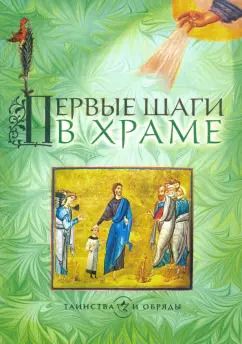 ПЕРВЫЕ ШАГИ В ХРАМЕ

ТАИНСТВА И ОБРЯДЫ